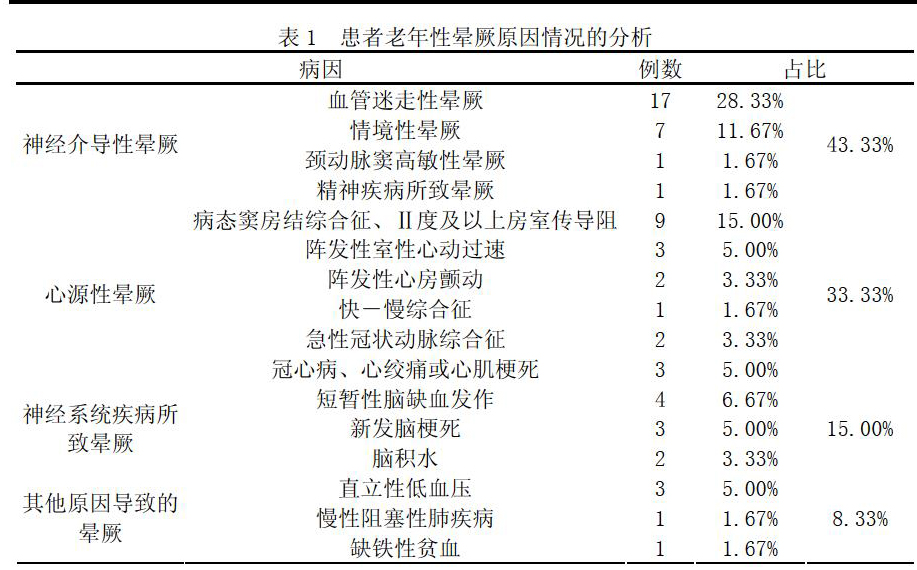 表 1　患者老年性晕厥原因情况的分析

| 病因 | | 例数 | 占比 | |
|---|---|---|---|---|
| 神经介导性晕厥 | 血管迷走性晕厥 | 17 | 28.33% | 43.33% |
| | 情境性晕厥 | 7 | 11.67% | |
| | 颈动脉窦高敏性晕厥 | 1 | 1.67% | |
| | 精神疾病所致晕厥 | 1 | 1.67% | |
| 心源性晕厥 | 病态窦房结综合征、II度及以上房室传导阻 | 9 | 15.00% | 33.33% |
| | 阵发性室性心动过速 | 3 | 5.00% | |
| | 阵发性心房颤动 | 2 | 3.33% | |
| | 快一慢综合征 | 1 | 1.67% | |
| | 急性冠状动脉综合征 | 2 | 3.33% | |
| | 冠心病、心绞痛或心肌梗死 | 3 | 5.00% | |
| 神经系统疾病所致晕厥 | 短暂性脑缺血发作 | 4 | 6.67% | 15.00% |
| | 新发脑梗死 | 3 | 5.00% | |
| | 脑积水 | 2 | 3.33% | |
| 其他原因导致的晕厥 | 直立性低血压 | 3 | 5.00% | 8.33% |
| | 慢性阻塞性肺疾病 | 1 | 1.67% | |
| | 缺铁性贫血 | 1 | 1.67% | |